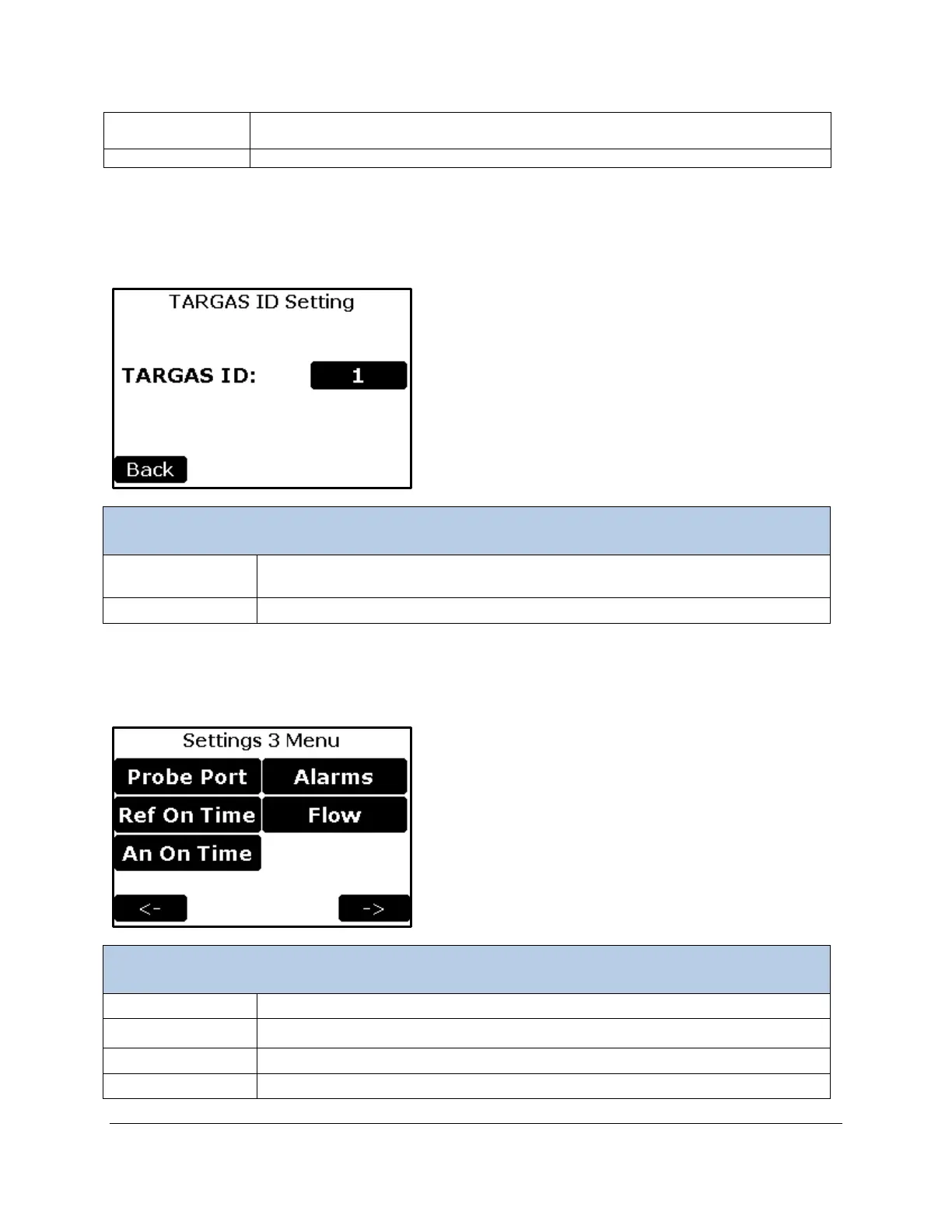 TARGAS ID Setting

TARGAS ID: 1

Back

Settings 3 Menu

Probe Port

Alarms

Ref On Time

Flow

An On Time

<-

->